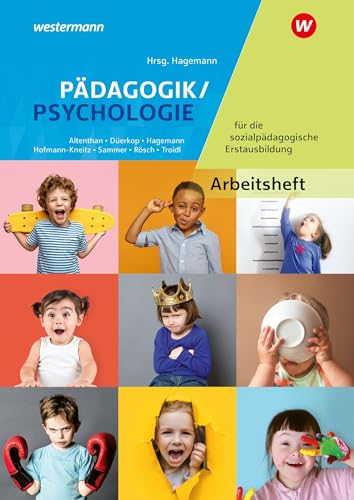 westermann

W

Hrsg. Hagemann

PÄDAGOGIK/
PSYCHOLOGIE

Altenthan • Düerkop • Hagemann
Hofmann-Kneitz • Sammer • Rösch • Troidl

für die sozialpädagogische Erstausbildung

Arbeitsheft